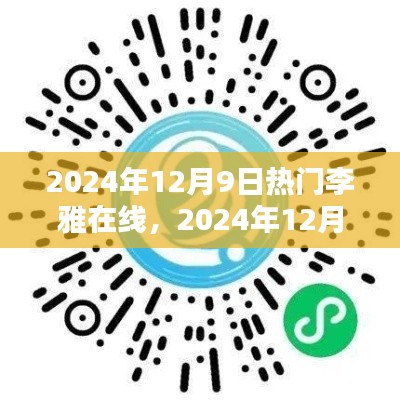 2024年12月9日热门李雅在线，2024年12月